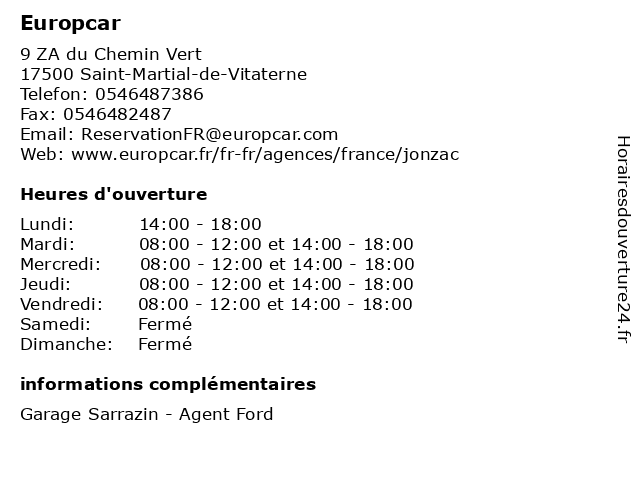 Europcar

9 ZA du Chemin Vert
17500 Saint-Martial-de-Vitaterne
Telefon: 0546487386
Fax: 0546482487
Email: ReservationFR@europcar.com
Web: www.europcar.fr/fr-fr/agences/france/jonzac

Heures d'ouverture

| | |
|---|---|
| Lundi: | 14:00 - 18:00 |
| Mardi: | 08:00 - 12:00 et 14:00 - 18:00 |
| Mercredi: | 08:00 - 12:00 et 14:00 - 18:00 |
| Jeudi: | 08:00 - 12:00 et 14:00 - 18:00 |
| Vendredi: | 08:00 - 12:00 et 14:00 - 18:00 |
| Samedi: | Fermé |
| Dimanche: | Fermé |

informations complémentaires

Garage Sarrazin - Agent Ford

Horairesdouverture24.fr